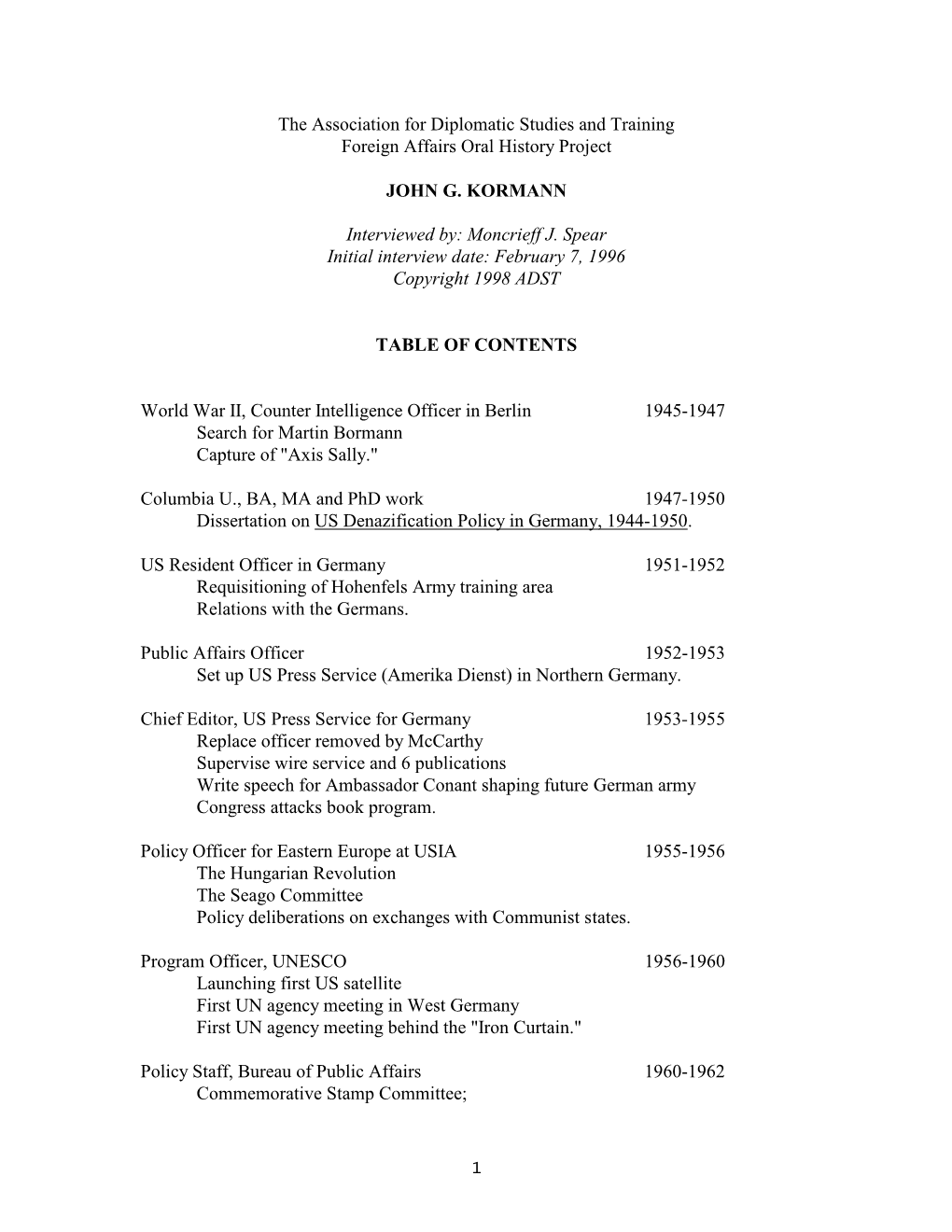 The Association for Diplomatic Studies and Training
Foreign Affairs Oral History Project

JOHN G. KORMANN

Interviewed by: Moncrieff J. Spear
Initial interview date: February 7, 1996
Copyright 1998 ADST

TABLE OF CONTENTS

World War II, Counter Intelligence Officer in Berlin 1945-1947
Search for Martin Bormann
Capture of "Axis Sally."

Columbia U., BA, MA and PhD work 1947-1950
Dissertation on US Denazification Policy in Germany, 1944-1950.

US Resident Officer in Germany 1951-1952
Requisitioning of Hohenfels Army training area
Relations with the Germans.

Public Affairs Officer 1952-1953
Set up US Press Service (Amerika Dienst) in Northern Germany.

Chief Editor, US Press Service for Germany 1953-1955
Replace officer removed by McCarthy
Supervise wire service and 6 publications
Write speech for Ambassador Conant shaping future German army
Congress attacks book program.

Policy Officer for Eastern Europe at USIA 1955-1956
The Hungarian Revolution
The Seago Committee
Policy deliberations on exchanges with Communist states.

Program Officer, UNESCO 1956-1960
Launching first US satellite
First UN agency meeting in West Germany
First UN agency meeting behind the "Iron Curtain."

Policy Staff, Bureau of Public Affairs 1960-1962
Commemorative Stamp Committee;

1